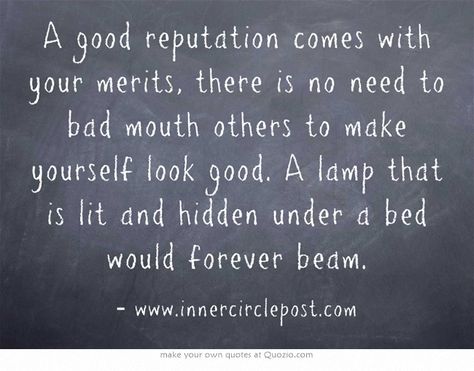 A good reputation comes with your merits, there is no need to bad mouth others to make yourself look good. A lamp that is lit and hidden under a bed would forever beam.

- www.innercirclepost.com

make your own quotes at Quozio.com